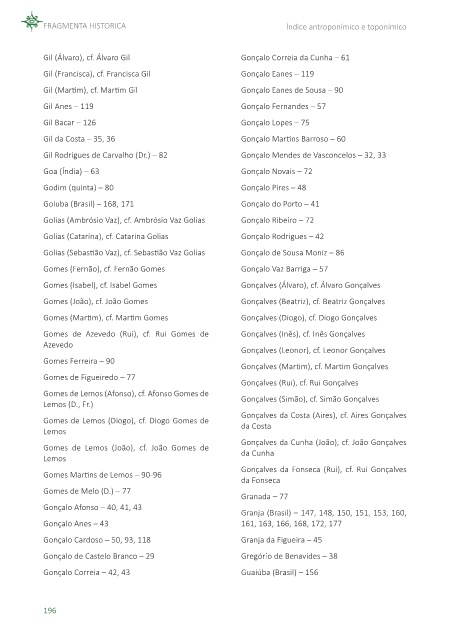 FRAGMENTA HISTORICA

Índice antroponímico e toponímico

Gil (Álvaro), cf. Álvaro Gil

Gil (Francisca), cf. Francisca Gil

Gil (Martim), cf. Martim Gil

Gil Anes – 119

Gil Bacar – 126

Gil da Costa – 35, 36

Gil Rodrigues de Carvalho (Dr.) – 82

Goa (Índia) – 63

Godim (quinta) – 80

Goiuba (Brasil) – 168, 171

Golias (Ambrósio Vaz), cf. Ambrósio Vaz Golias

Golias (Catarina), cf. Catarina Golias

Golias (Sebastião Vaz), cf. Sebastião Vaz Golias

Gomes (Fernão), cf. Fernão Gomes

Gomes (Isabel), cf. Isabel Gomes

Gomes (João), cf. João Gomes

Gomes (Martim), cf. Martim Gomes

Gomes de Azevedo (Rui), cf. Rui Gomes de Azevedo

Gomes Ferreira – 90

Gomes de Figueiredo – 77

Gomes de Lemos (Afonso), cf. Afonso Gomes de Lemos (D., Fr.)

Gomes de Lemos (Diogo), cf. Diogo Gomes de Lemos

Gomes de Lemos (João), cf. João Gomes de Lemos

Gomes Martins de Lemos – 90-96

Gomes de Melo (D.) – 77

Gonçalo Afonso – 40, 41, 43

Gonçalo Anes – 43

Gonçalo Cardoso – 50, 93, 118

Gonçalo de Castelo Branco – 29

Gonçalo Correia – 42, 43

Gonçalo Correia da Cunha – 61

Gonçalo Eanes – 119

Gonçalo Eanes de Sousa – 90

Gonçalo Fernandes – 57

Gonçalo Lopes – 75

Gonçalo Martins Barroso – 60

Gonçalo Mendes de Vasconcelos – 32, 33

Gonçalo Novais – 72

Gonçalo Pires – 48

Gonçalo do Porto – 41

Gonçalo Ribeiro – 72

Gonçalo Rodrigues – 42

Gonçalo de Sousa Moniz – 86

Gonçalo Vaz Barriga – 57

Gonçalves (Álvaro), cf. Álvaro Gonçalves

Gonçalves (Beatriz), cf. Beatriz Gonçalves

Gonçalves (Diogo), cf. Diogo Gonçalves

Gonçalves (Inês), cf. Inês Gonçalves

Gonçalves (Leonor), cf. Leonor Gonçalves

Gonçalves (Martim), cf. Martim Gonçalves

Gonçalves (Rui), cf. Rui Gonçalves

Gonçalves (Simão), cf. Simão Gonçalves

Gonçalves da Costa (Aires), cf. Aires Gonçalves da Costa

Gonçalves da Cunha (João), cf. João Gonçalves da Cunha

Gonçalves da Fonseca (Rui), cf. Rui Gonçalves da Fonseca

Granada – 77

Granja (Brasil) – 147, 148, 150, 151, 153, 160, 161, 163, 166, 168, 172, 177

Granja da Figueira – 45

Gregório de Benavides – 38

Guaiúba (Brasil) – 156

196